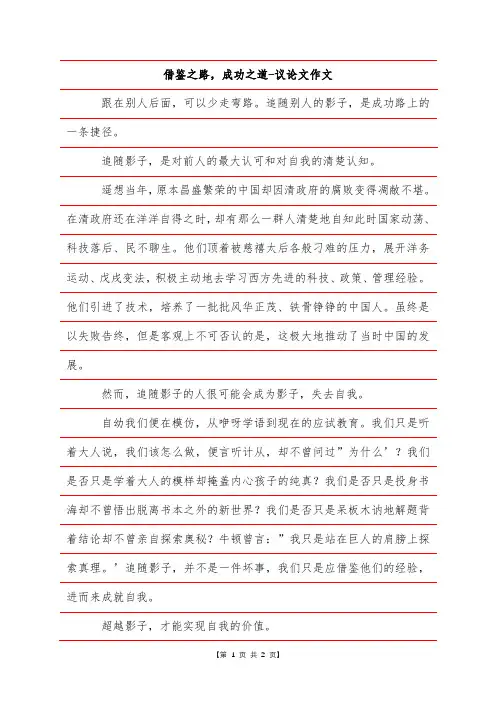 借鉴之路，成功之道-议论文作文

跟在别人后面，可以少走弯路。追随别人的影子，是成功路上的一条捷径。

追随影子，是对前人的最大认可和对自我的清楚认知。

遥想当年，原本昌盛繁荣的中国却因清政府的腐败变得凋敝不堪。在清政府还在洋洋自得之时，却有那么一群人清楚地自知此时国家动荡、科技落后、民不聊生。他们顶着被慈禧太后各般刁难的压力，展开洋务运动、戊戌变法，积极主动地去学习西方先进的科技、政策、管理经验。他们引进了技术，培养了一批批风华正茂、铁骨铮铮的中国人。虽终是以失败告终，但是客观上不可否认的是，这极大地推动了当时中国的发展。

然而，追随影子的人很可能会成为影子，失去自我。

自幼我们便在模仿，从咿呀学语到现在的应试教育。我们只是听着大人说，我们该怎么做，便言听计从，却不曾问过”为什么’？我们是否只是学着大人的模样却掩盖内心孩子的纯真？我们是否只是投身书海却不曾悟出脱离书本之外的新世界？我们是否只是呆板木讷地解题背着结论却不曾亲自探索奥秘？牛顿曾言：”我只是站在巨人的肩膀上探索真理。’追随影子，并不是一件坏事，我们只是应借鉴他们的经验，进而来成就自我。

超越影子，才能实现自我的价值。

【第 1 页 共 2 页】